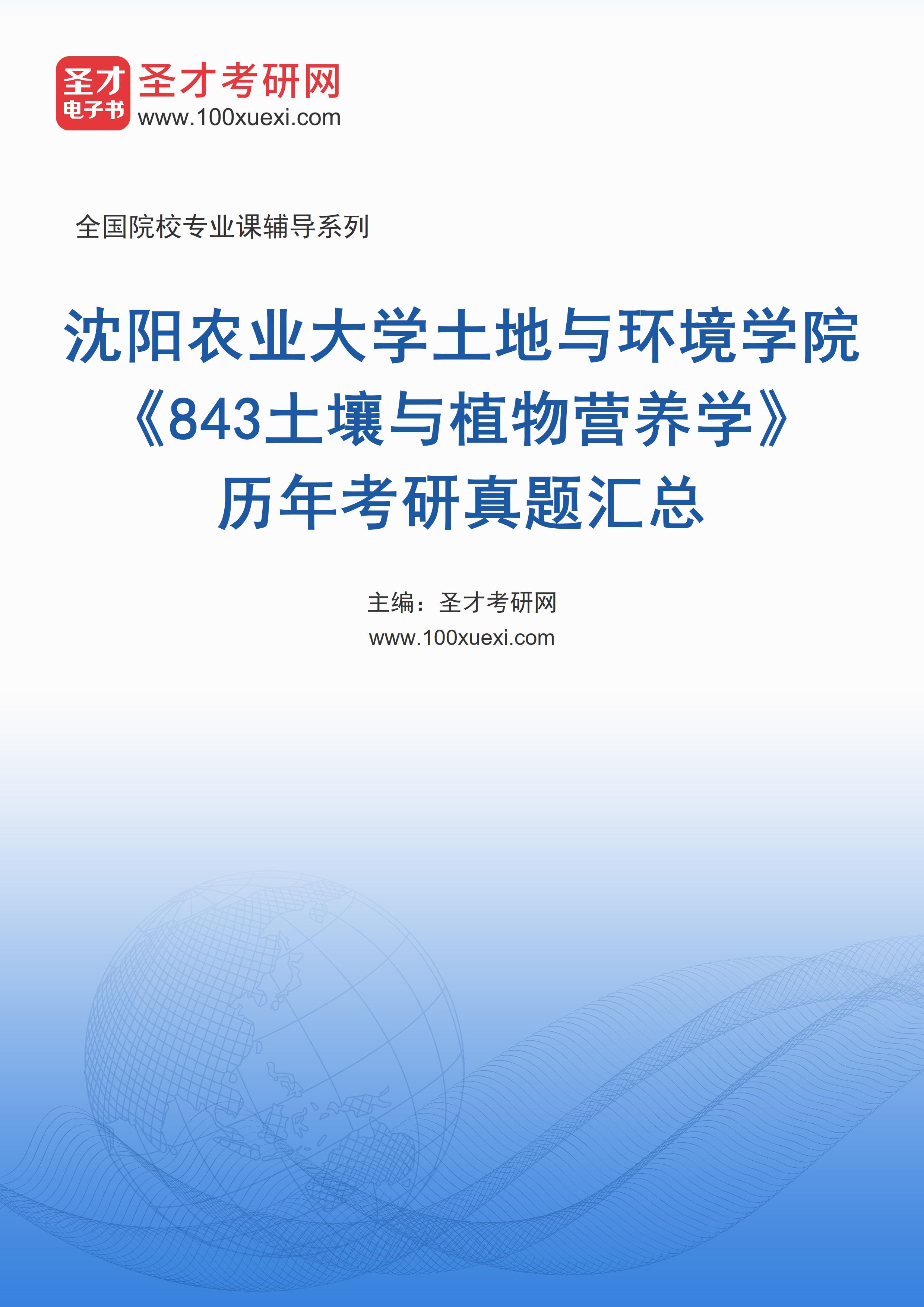 圣才
电子书

圣才考研网
www.100xuexi.com

全国院校专业课辅导系列

沈阳农业大学土地与环境学院
《843土壤与植物营养学》
历年考研真题汇总

主编：圣才考研网
www.100xuexi.com